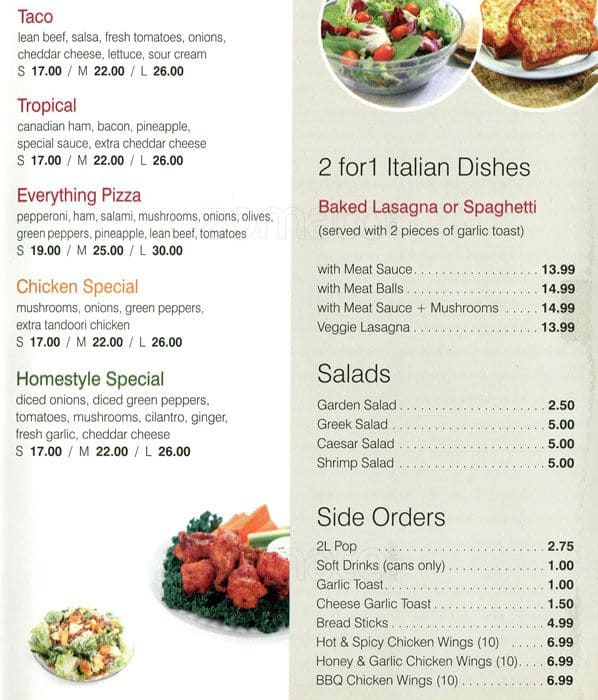 Taco
lean beef, salsa, fresh tomatoes, onions, cheddar cheese, lettuce, sour cream
S 17.00 / M 22.00 / L 26.00

Tropical
canadian ham, bacon, pineapple, special sauce, extra cheddar cheese
S 17.00 / M 22.00 / L 26.00

Everything Pizza
pepperoni, ham, salami, mushrooms, onions, olives, green peppers, pineapple, lean beef, tomatoes
S 19.00 / M 25.00 / L 30.00

Chicken Special
mushrooms, onions, green peppers, extra tandoori chicken
S 17.00 / M 22.00 / L 26.00

Homestyle Special
diced onions, diced green peppers, tomatoes, mushrooms, cilantro, ginger, fresh garlic, cheddar cheese
S 17.00 / M 22.00 / L 26.00

2 for1 Italian Dishes

Baked Lasagna or Spaghetti
(served with 2 pieces of garlic toast)

with Meat Sauce 13.99
with Meat Balls 14.99
with Meat Sauce + Mushrooms 14.99
Veggie Lasagna 13.99

Salads

Garden Salad 2.50
Greek Salad 5.00
Caesar Salad 5.00
Shrimp Salad 5.00

Side Orders

2L Pop 2.75
Soft Drinks (cans only) 1.00
Garlic Toast 1.00
Cheese Garlic Toast 1.50
Bread Sticks 4.99
Hot & Spicy Chicken Wings (10) 6.99
Honey & Garlic Chicken Wings (10) 6.99
BBQ Chicken Wings (10) 6.99